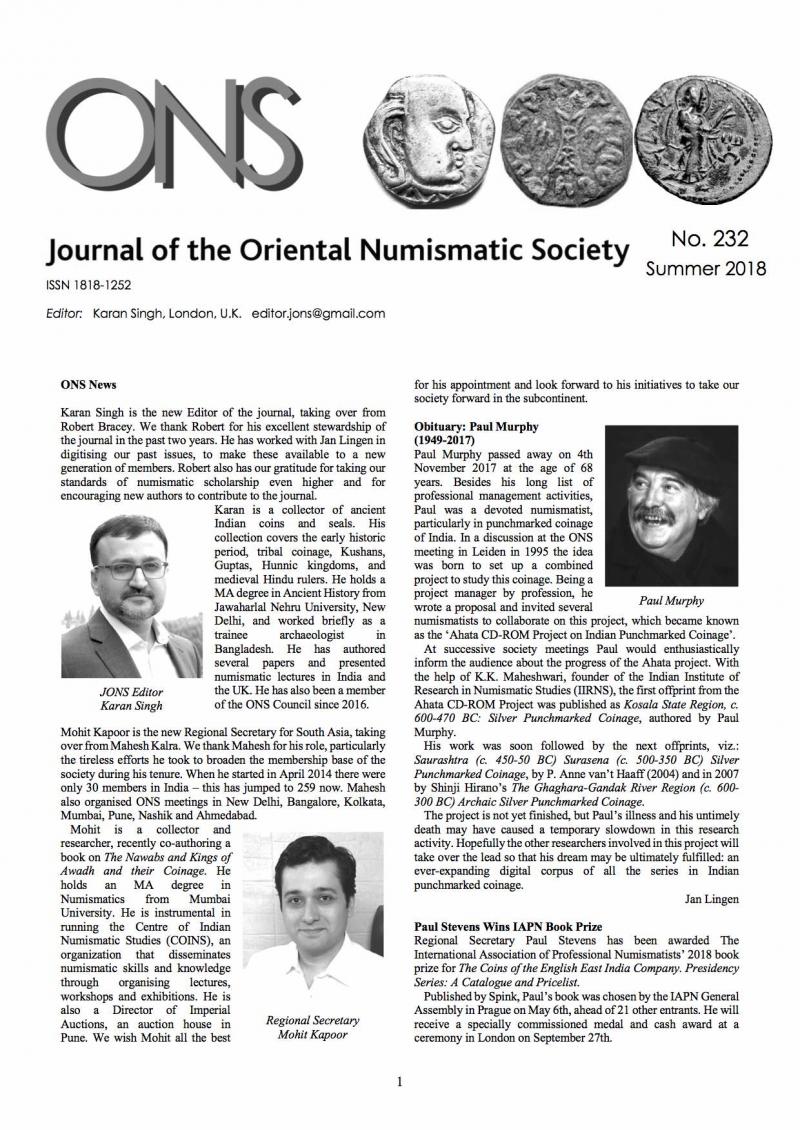 ONS

Journal of the Oriental Numismatic Society

No. 232
Summer 2018

ISSN 1818-1252

Editor: Karan Singh, London, U.K. editor.jons@gmail.com

ONS News

Karan Singh is the new Editor of the journal, taking over from Robert Bracey. We thank Robert for his excellent stewardship of the journal in the past two years. He has worked with Jan Lingen in digitising our past issues, to make these available to a new generation of members. Robert also has our gratitude for taking our standards of numismatic scholarship even higher and for encouraging new authors to contribute to the journal.

Karan is a collector of ancient Indian coins and seals. His collection covers the early historic period, tribal coinage, Kushans, Guptas, Hunnic kingdoms, and medieval Hindu rulers. He holds a MA degree in Ancient History from Jawaharlal Nehru University, New Delhi, and worked briefly as a trainee archaeologist in Bangladesh. He has authored several papers and presented numismatic lectures in India and the UK. He has also been a member of the ONS Council since 2016.

JONS Editor
Karan Singh

Mohit Kapoor is the new Regional Secretary for South Asia, taking over from Mahesh Kalra. We thank Mahesh for his role, particularly the tireless efforts he took to broaden the membership base of the society during his tenure. When he started in April 2014 there were only 30 members in India – this has jumped to 259 now. Mahesh also organised ONS meetings in New Delhi, Bangalore, Kolkata, Mumbai, Pune, Nashik and Ahmedabad.

Mohit is a collector and researcher, recently co-authoring a book on The Nawabs and Kings of Awadh and their Coinage. He holds an MA degree in Numismatics from Mumbai University. He is instrumental in running the Centre of Indian Numismatic Studies (COINS), an organization that disseminates numismatic skills and knowledge through organising lectures, workshops and exhibitions. He is also a Director of Imperial Auctions, an auction house in Pune. We wish Mohit all the best for his appointment and look forward to his initiatives to take our society forward in the subcontinent.

Regional Secretary
Mohit Kapoor

Obituary: Paul Murphy (1949-2017)

Paul Murphy passed away on 4th November 2017 at the age of 68 years. Besides his long list of professional management activities, Paul was a devoted numismatist, particularly in punchmarked coinage of India. In a discussion at the ONS meeting in Leiden in 1995 the idea was born to set up a combined project to study this coinage. Being a project manager by profession, he wrote a proposal and invited several numismatists to collaborate on this project, which became known as the 'Ahata CD-ROM Project on Indian Punchmarked Coinage'.

Paul Murphy

At successive society meetings Paul would enthusiastically inform the audience about the progress of the Ahata project. With the help of K.K. Maheshwari, founder of the Indian Institute of Research in Numismatic Studies (IIRNS), the first offprint from the Ahata CD-ROM Project was published as Kosala State Region, c. 600-470 BC: Silver Punchmarked Coinage, authored by Paul Murphy.

His work was soon followed by the next offprints, viz.: Saurashtra (c. 450-50 BC) Surasena (c. 500-350 BC) Silver Punchmarked Coinage, by P. Anne van't Haaff (2004) and in 2007 by Shinji Hirano's The Ghaghara-Gandak River Region (c. 600-300 BC) Archaic Silver Punchmarked Coinage.

The project is not yet finished, but Paul's illness and his untimely death may have caused a temporary slowdown in this research activity. Hopefully the other researchers involved in this project will take over the lead so that his dream may be ultimately fulfilled: an ever-expanding digital corpus of all the series in Indian punchmarked coinage.

Jan Lingen

Paul Stevens Wins IAPN Book Prize

Regional Secretary Paul Stevens has been awarded The International Association of Professional Numismatists' 2018 book prize for The Coins of the English East India Company. Presidency Series: A Catalogue and Pricelist.

Published by Spink, Paul's book was chosen by the IAPN General Assembly in Prague on May 6th, ahead of 21 other entrants. He will receive a specially commissioned medal and cash award at a ceremony in London on September 27th.

1